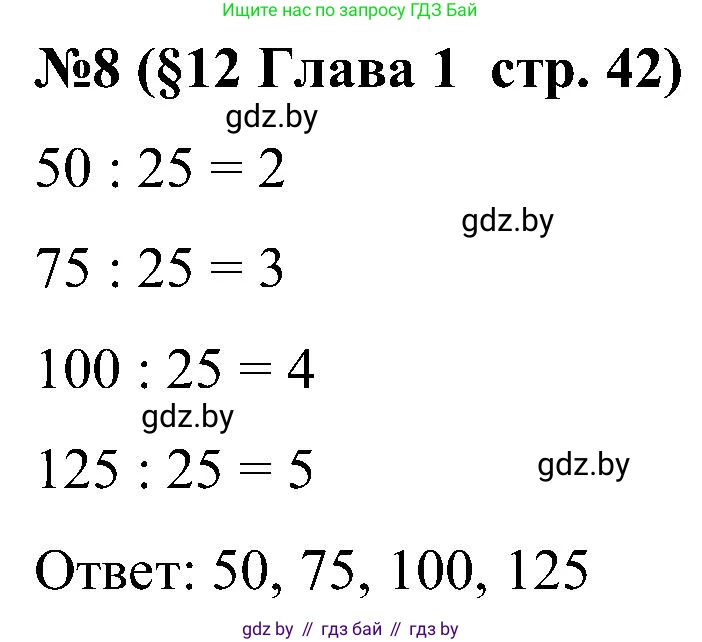 Ищите нас по запросу ГДЗ Бай

№8 (§12 Глава 1 стр. 42)

gdz.by

$50 : 25 = 2$

gdz.by

$75 : 25 = 3$

$100 : 25 = 4$

gdz.by

$125 : 25 = 5$

gdz.by

Ответ: 50, 75, 100, 125

gdz by // гдз бай // гдз by